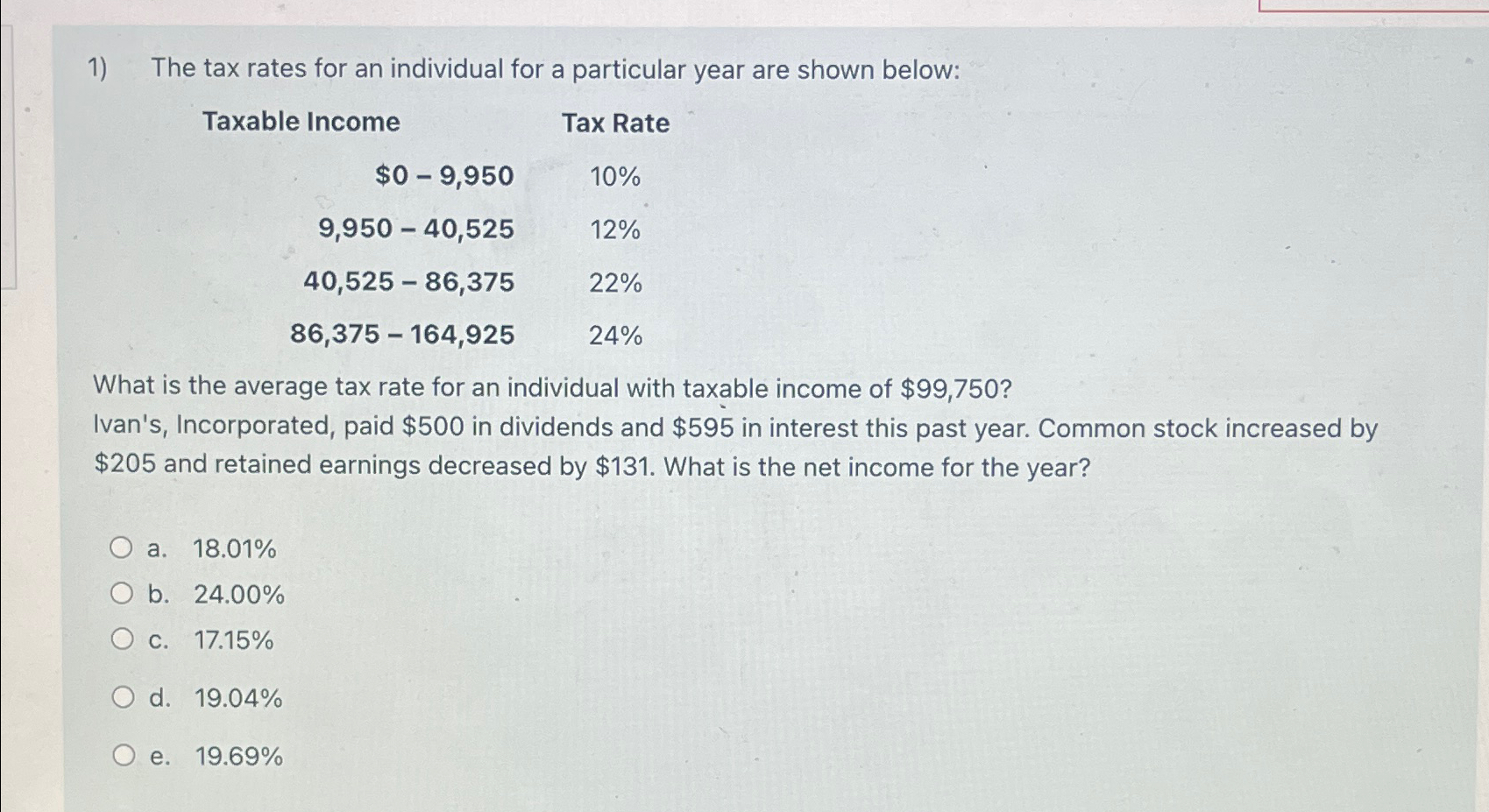 1) The tax rates for an individual for a particular year are shown below:

| Taxable Income | Tax Rate |
|---|---|
| \$0 – 9,950 | 10% |
| 9,950 – 40,525 | 12% |
| 40,525 – 86,375 | 22% |
| 86,375 – 164,925 | 24% |

What is the average tax rate for an individual with taxable income of \$99,750?
Ivan's, Incorporated, paid \$500 in dividends and \$595 in interest this past year. Common stock increased by \$205 and retained earnings decreased by \$131. What is the net income for the year?

a. 18.01%
b. 24.00%
c. 17.15%
d. 19.04%
e. 19.69%